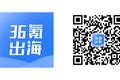 36氪出海